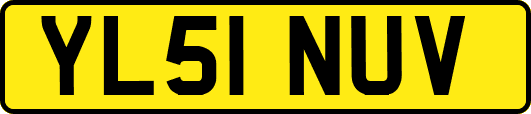 YL51 NUV